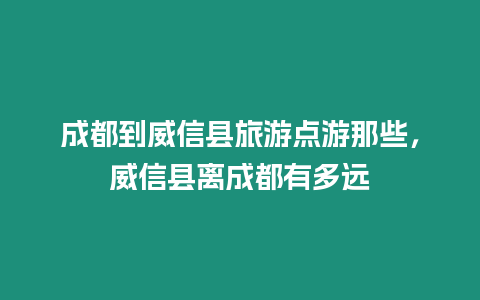 成都到威信县旅游点游那些，威信县离成都有多远